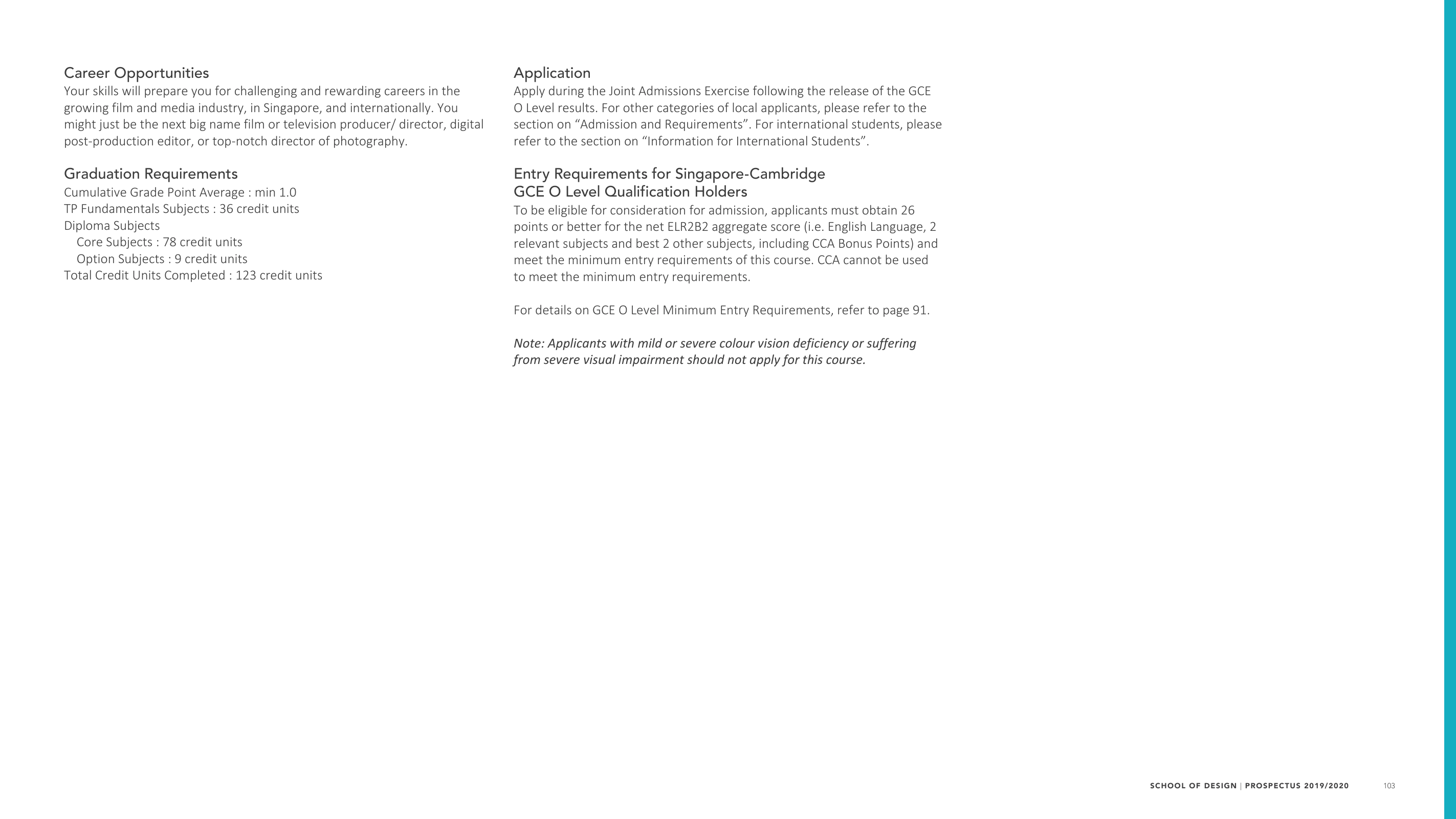 Career Opportunities
Your skills will prepare you for challenging and rewarding careers in the growing film and media industry, in Singapore, and internationally. You might just be the next big name film or television producer/ director, digital post-production editor, or top-notch director of photography.

Graduation Requirements
Cumulative Grade Point Average : min 1.0
TP Fundamentals Subjects : 36 credit units
Diploma Subjects
Core Subjects : 78 credit units
Option Subjects : 9 credit units
Total Credit Units Completed : 123 credit units

Application
Apply during the Joint Admissions Exercise following the release of the GCE O Level results. For other categories of local applicants, please refer to the section on “Admission and Requirements”. For international students, please refer to the section on “Information for International Students”.

Entry Requirements for Singapore-Cambridge GCE O Level Qualification Holders
To be eligible for consideration for admission, applicants must obtain 26 points or better for the net ELR2B2 aggregate score (i.e. English Language, 2 relevant subjects and best 2 other subjects, including CCA Bonus Points) and meet the minimum entry requirements of this course. CCA cannot be used to meet the minimum entry requirements.

For details on GCE O Level Minimum Entry Requirements, refer to page 91.

Note: Applicants with mild or severe colour vision deficiency or suffering from severe visual impairment should not apply for this course.

SCHOOL OF DESIGN | PROSPECTUS 2019/2020 103